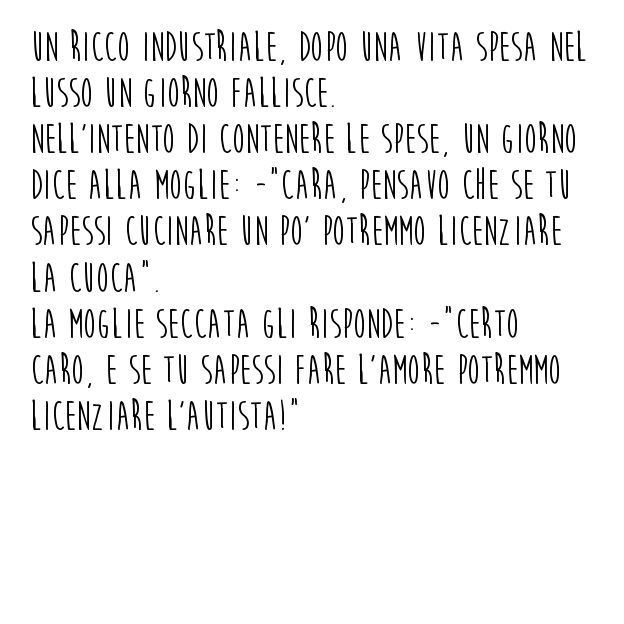 UN RICCO INDUSTRIALE, DOPO UNA VITA SPESA NEL LUSSO UN GIORNO FALLISCE.
NELL'INTENTO DI CONTENERE LE SPESE, UN GIORNO DICE ALLA MOGLIE: -"CARA, PENSAVO CHE SE TU SAPESSI CUCINARE UN PO' POTREMMO LICENZIARE LA CUOCA".
LA MOGLIE SECCATA GLI RISPONDE: -"CERTO CARO, E SE TU SAPESSI FARE L'AMORE POTREMMO LICENZIARE L'AUTISTA!"